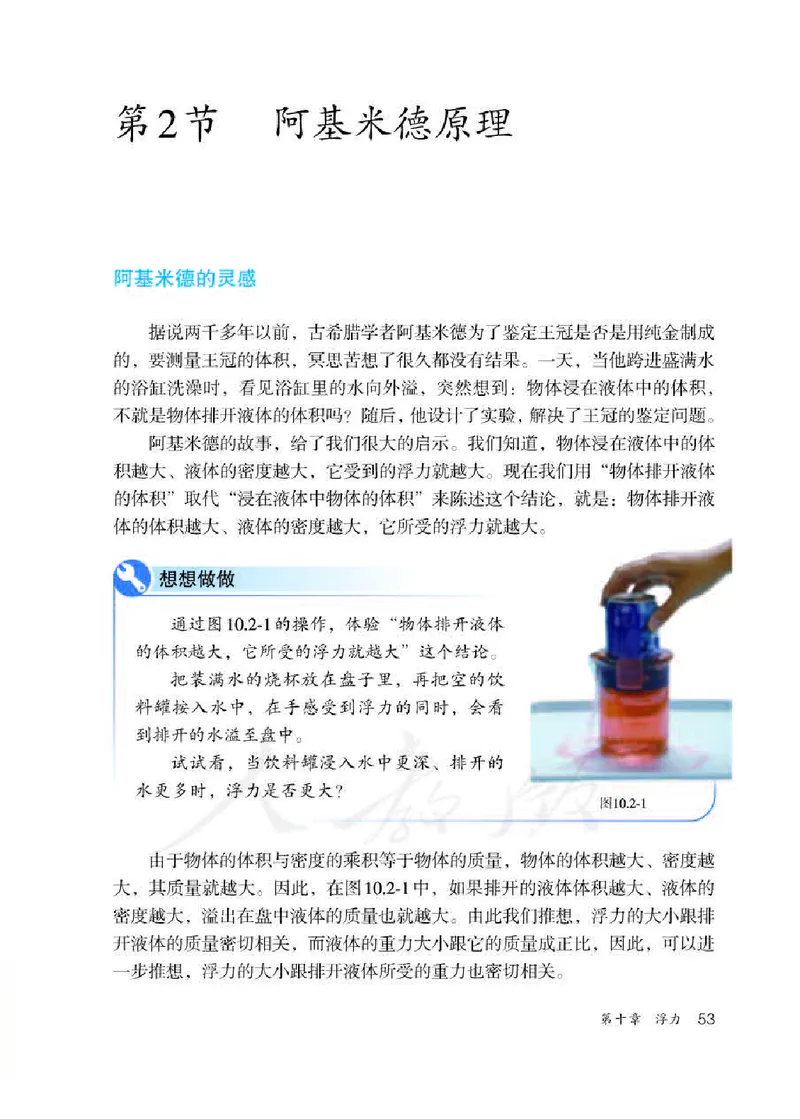 第2节　阿基米德原理

阿基米德的灵感

据说两千多年以前，古希腊学者阿基米德为了鉴定王冠是否是用纯金制成的，要测量王冠的体积，冥思苦想了很久都没有结果。一天，当他跨进盛满水的浴缸洗澡时，看见浴缸里的水向外溢，突然想到：物体浸在液体中的体积，不就是物体排开液体的体积吗？随后，他设计了实验，解决了王冠的鉴定问题。

阿基米德的故事，给了我们很大的启示。我们知道，物体浸在液体中的体积越大、液体的密度越大，它受到的浮力就越大。现在我们用“物体排开液体的体积”取代“浸在液体中物体的体积”来陈述这个结论，就是：物体排开液体的体积越大、液体的密度越大，它所受的浮力就越大。

想想做做

通过图10.2-1的操作，体验“物体排开液体的体积越大，它所受的浮力就越大”这个结论。

把装满水的烧杯放在盘子里，再把空的饮料罐按入水中，在手感受到浮力的同时，会看到排开的水溢至盘中。

试试看，当饮料罐浸入水中更深、排开的水更多时，浮力是否更大？

图10.2-1

由于物体的体积与密度的乘积等于物体的质量，物体的体积越大、密度越大，其质量就越大。因此，在图10.2-1中，如果排开的液体体积越大、液体的密度越大，溢出在盘中液体的质量也就越大。由此我们推想，浮力的大小跟排开液体的质量密切相关，而液体的重力大小跟它的质量成正比，因此，可以进一步推想，浮力的大小跟排开液体所受的重力也密切相关。

第十章　浮力　53